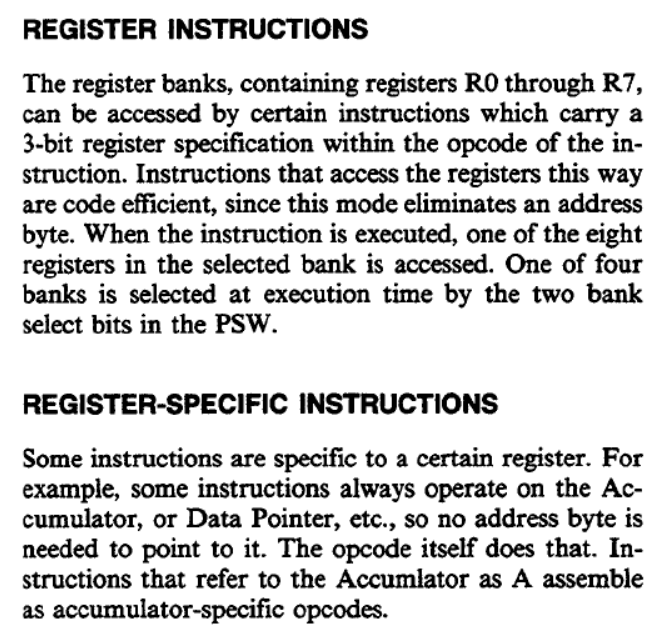 REGISTER INSTRUCTIONS

The register banks, containing registers R0 through R7, can be accessed by certain instructions which carry a 3-bit register specification within the opcode of the instruction. Instructions that access the registers this way are code efficient, since this mode eliminates an address byte. When the instruction is executed, one of the eight registers in the selected bank is accessed. One of four banks is selected at execution time by the two bank select bits in the PSW.

REGISTER-SPECIFIC INSTRUCTIONS

Some instructions are specific to a certain register. For example, some instructions always operate on the Accumulator, or Data Pointer, etc., so no address byte is needed to point to it. The opcode itself does that. Instructions that refer to the Accumlator as A assemble as accumulator-specific opcodes.